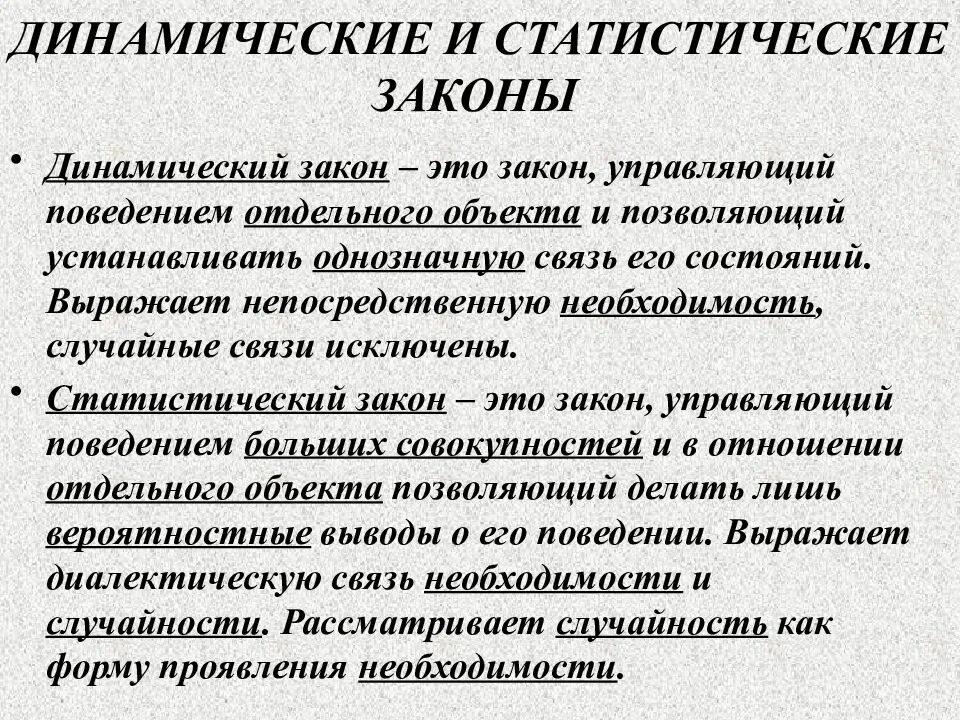 ДИНАМИЧЕСКИЕ И СТАТИСТИЧЕСКИЕ ЗАКОНЫ

• Динамический закон – это закон, управляющий поведением отдельного объекта и позволяющий устанавливать однозначную связь его состояний. Выражает непосредственную необходимость, случайные связи исключены.

• Статистический закон – это закон, управляющий поведением больших совокупностей и в отношении отдельного объекта позволяющий делать лишь вероятностные выводы о его поведении. Выражает диалектическую связь необходимости и случайности. Рассматривает случайность как форму проявления необходимости.